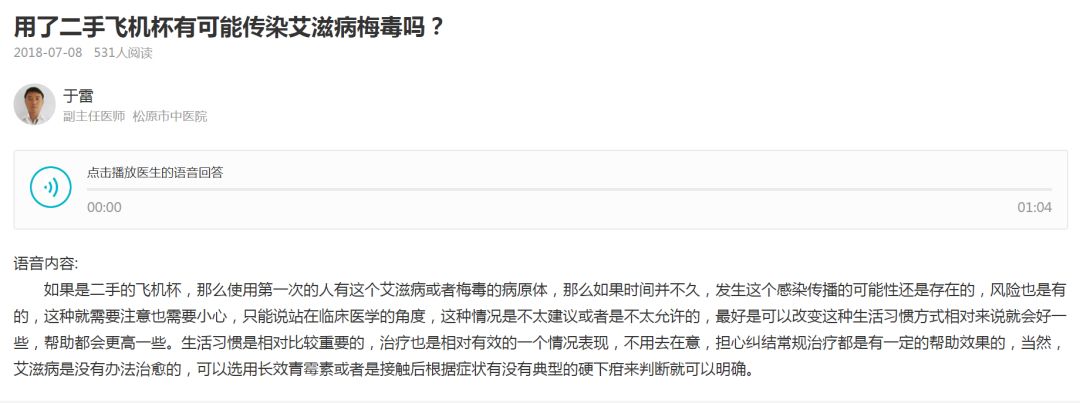 用了二手飞机杯有可能传染艾滋病梅毒吗？

2018-07-08　531人阅读

于雷
副主任医师　松原市中医院

点击播放医生的语音回答
00:00　01:04

语音内容:
如果是二手的飞机杯，那么使用第一次的人有这个艾滋病或者梅毒的病原体，那么如果时间并不久，发生这个感染传播的可能性还是存在的，风险也是有的，这种就需要注意也需要小心，只能说站在临床医学的角度，这种情况是不太建议或者是不太允许的，最好是可以改变这种生活习惯方式相对来说就会好一些，帮助都会更高一些。生活习惯是相对比较重要的，治疗也是相对有效的一个情况表现，不用去在意，担心纠结常规治疗都是有一定的帮助效果的，当然，艾滋病是没有办法治愈的，可以选用长效青霉素或者是接触后根据症状有没有典型的硬下疳来判断就可以明确。